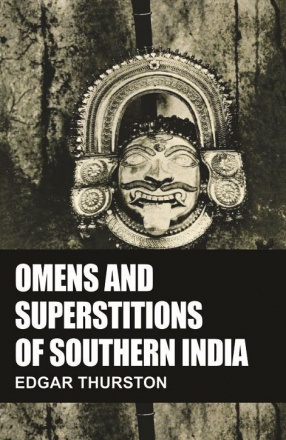 OMENS AND SUPERSTITIONS OF SOUTHERN INDIA

EDGAR THURSTON